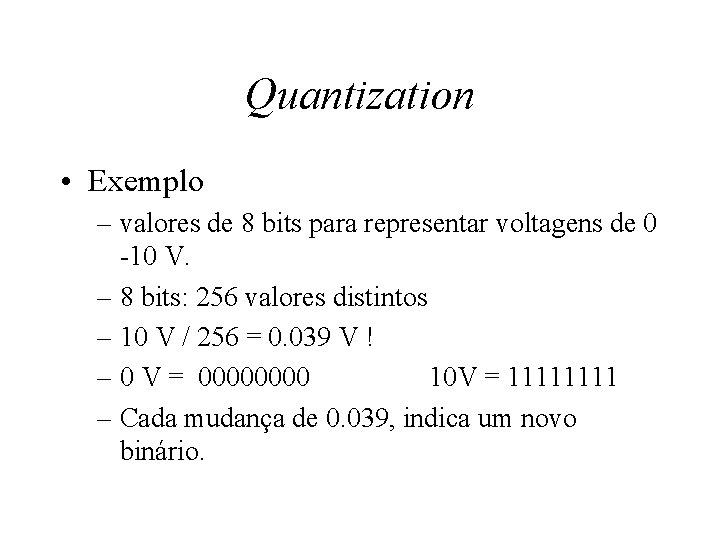 Quantization

• Exemplo
– valores de 8 bits para representar voltagens de 0 -10 V.
– 8 bits: 256 valores distintos
– 10 V / 256 = 0.039 V !
– 0 V = 00000000 10V = 11111111
– Cada mudança de 0.039, indica um novo binário.